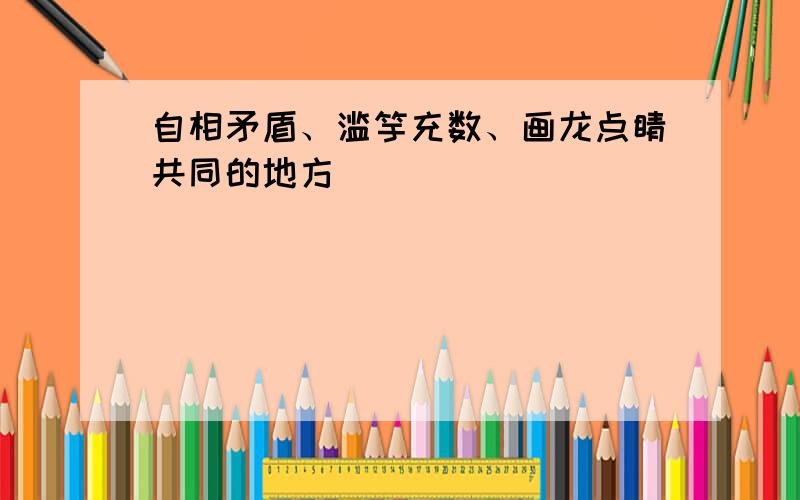 自相矛盾、滥竽充数、画龙点睛共同的地方